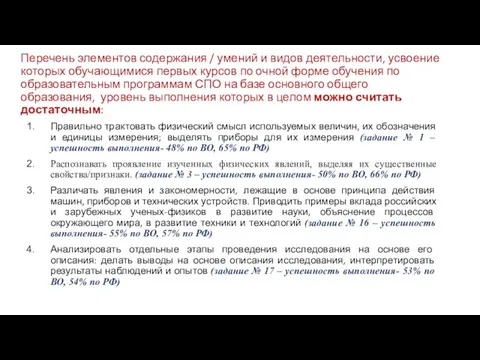 Перечень элементов содержания / умений и видов деятельности, усвоение которых обучающимися первых курсов по очной форме обучения по образовательным программам СПО на базе основного общего образования, уровень выполнения которых в целом можно считать достаточным:

1. Правильно трактовать физический смысл используемых величин, их обозначения и единицы измерения; выделять приборы для их измерения (задание № 1 – успешность выполнения- 48% по ВО, 65% по РФ)

2. Распознавать проявление изученных физических явлений, выделяя их существенные свойства/признаки. (задание № 3 – успешность выполнения- 50% по ВО, 66% по РФ)

3. Различать явления и закономерности, лежащие в основе принципа действия машин, приборов и технических устройств. Приводить примеры вклада российских и зарубежных ученых-физиков в развитие науки, объяснение процессов окружающего мира, в развитие техники и технологий (задание № 16 – успешность выполнения- 55% по ВО, 57% по РФ)

4. Анализировать отдельные этапы проведения исследования на основе его описания: делать выводы на основе описания исследования, интерпретировать результаты наблюдений и опытов (задание № 17 – успешность выполнения- 53% по ВО, 54% по РФ)